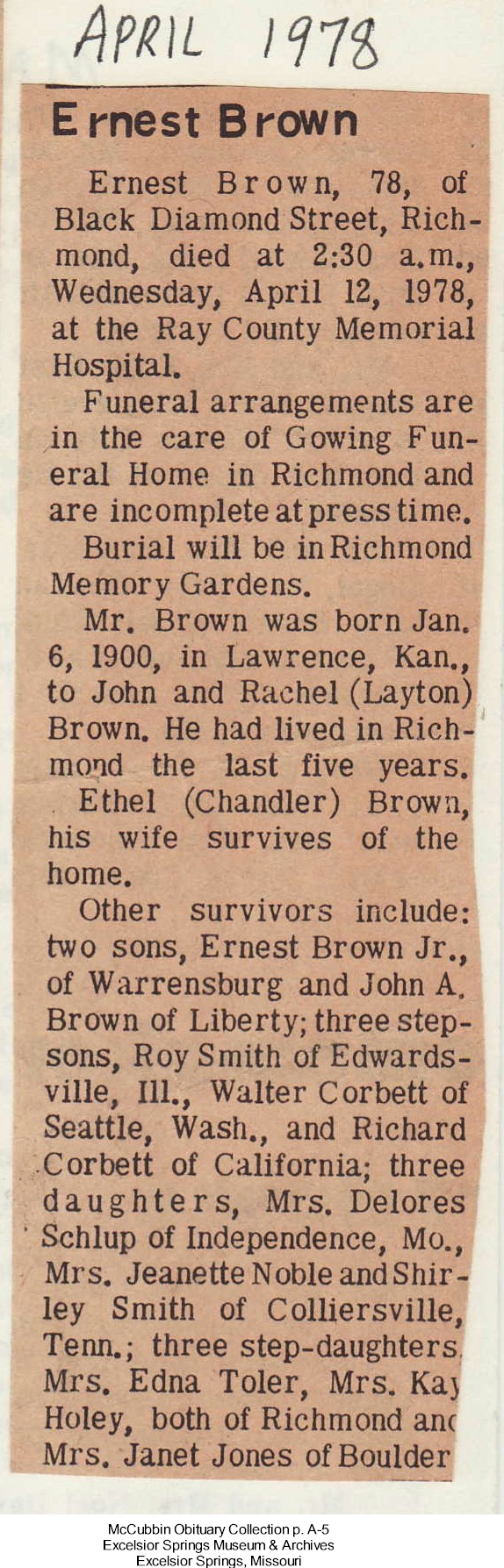 APRIL 1978

Ernest Brown

Ernest Brown, 78, of Black Diamond Street, Richmond, died at 2:30 a.m., Wednesday, April 12, 1978, at the Ray County Memorial Hospital.

Funeral arrangements are in the care of Gowing Funeral Home in Richmond and are incomplete at press time.

Burial will be in Richmond Memory Gardens.

Mr. Brown was born Jan. 6, 1900, in Lawrence, Kan., to John and Rachel (Layton) Brown. He had lived in Richmond the last five years.

Ethel (Chandler) Brown, his wife survives of the home.

Other survivors include: two sons, Ernest Brown Jr., of Warrensburg and John A. Brown of Liberty; three stepsons, Roy Smith of Edwardsville, Ill., Walter Corbett of Seattle, Wash., and Richard Corbett of California; three daughters, Mrs. Delores Schlup of Independence, Mo., Mrs. Jeanette Noble and Shirley Smith of Colliersville, Tenn.; three step-daughters, Mrs. Edna Toler, Mrs. Kay Holey, both of Richmond and Mrs. Janet Jones of Boulder

McCubbin Obituary Collection p. A-5
Excelsior Springs Museum & Archives
Excelsior Springs, Missouri